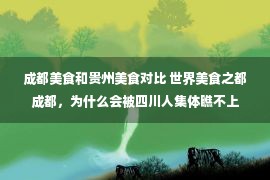 成都美食和贵州美食对比 世界美食之都成都，为什么会被四川人集体瞧不上